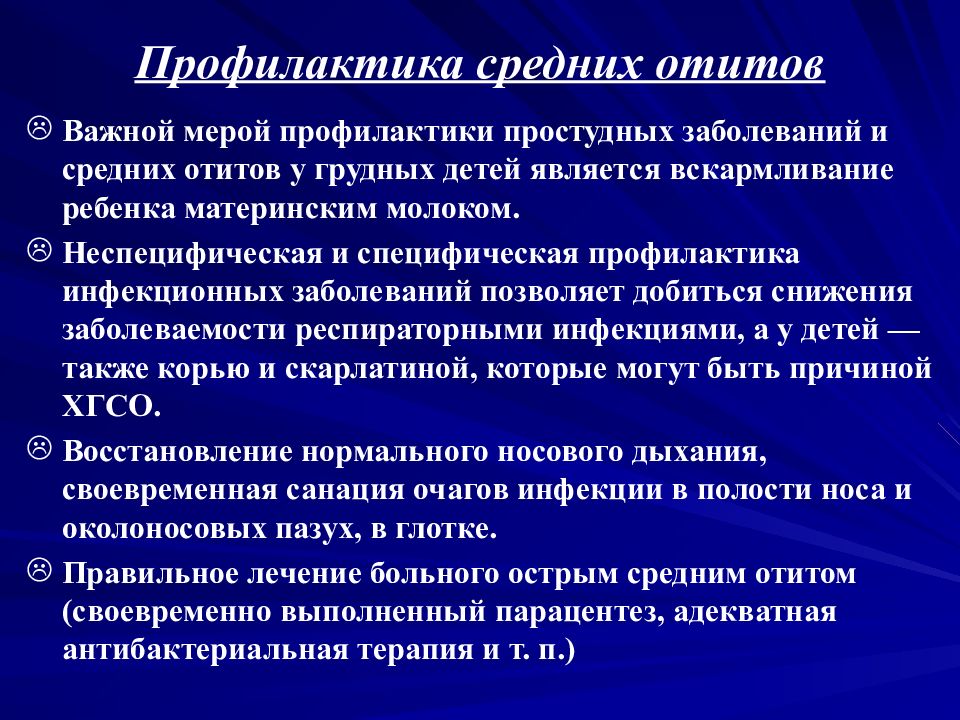 Профилактика средних отитов

☹ Важной мерой профилактики простудных заболеваний и средних отитов у грудных детей является вскармливание ребенка материнским молоком.

☹ Неспецифическая и специфическая профилактика инфекционных заболеваний позволяет добиться снижения заболеваемости респираторными инфекциями, а у детей — также корью и скарлатиной, которые могут быть причиной ХГСО.

☹ Восстановление нормального носового дыхания, своевременная санация очагов инфекции в полости носа и околоносовых пазух, в глотке.

☹ Правильное лечение больного острым средним отитом (своевременно выполненный парацентез, адекватная антибактериальная терапия и т. п.)